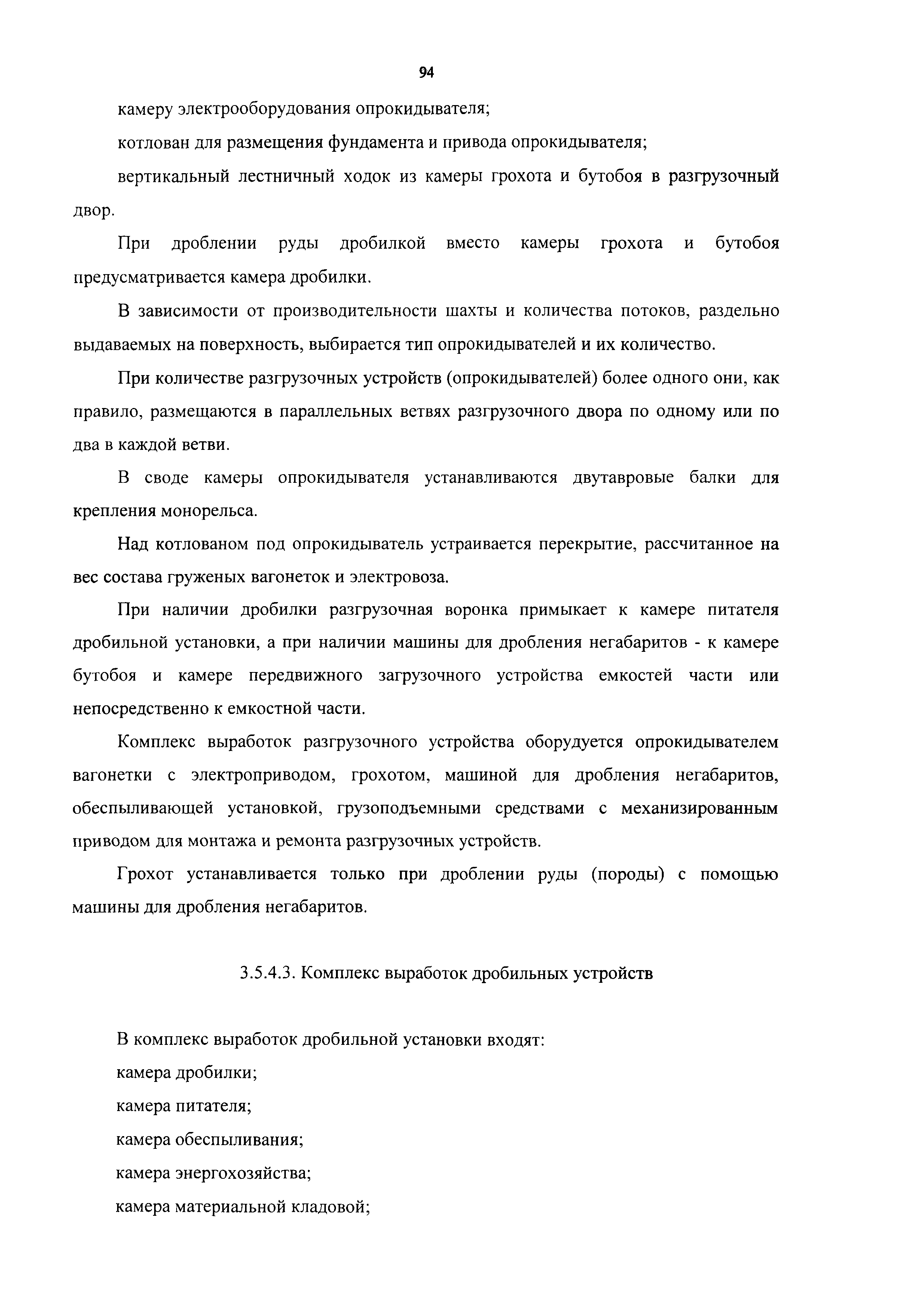 94

камеру электрооборудования опрокидывателя;

котлован для размещения фундамента и привода опрокидывателя;

вертикальный лестничный ходок из камеры грохота и бутобоя в разгрузочный двор.

При дроблении руды дробилкой вместо камеры грохота и бутобоя предусматривается камера дробилки.

В зависимости от производительности шахты и количества потоков, раздельно выдаваемых на поверхность, выбирается тип опрокидывателей и их количество.

При количестве разгрузочных устройств (опрокидывателей) более одного они, как правило, размещаются в параллельных ветвях разгрузочного двора по одному или по два в каждой ветви.

В своде камеры опрокидывателя устанавливаются двутавровые балки для крепления монорельса.

Над котлованом под опрокидыватель устраивается перекрытие, рассчитанное на вес состава груженых вагонеток и электровоза.

При наличии дробилки разгрузочная воронка примыкает к камере питателя дробильной установки, а при наличии машины для дробления негабаритов - к камере бутобоя и камере передвижного загрузочного устройства емкостей части или непосредственно к емкостной части.

Комплекс выработок разгрузочного устройства оборудуется опрокидывателем вагонетки с электроприводом, грохотом, машиной для дробления негабаритов, обеспыливающей установкой, грузоподъемными средствами с механизированным приводом для монтажа и ремонта разгрузочных устройств.

Грохот устанавливается только при дроблении руды (породы) с помощью машины для дробления негабаритов.

3.5.4.3. Комплекс выработок дробильных устройств

В комплекс выработок дробильной установки входят:

камера дробилки;

камера питателя;

камера обеспыливания;

камера энергохозяйства;

камера материальной кладовой;